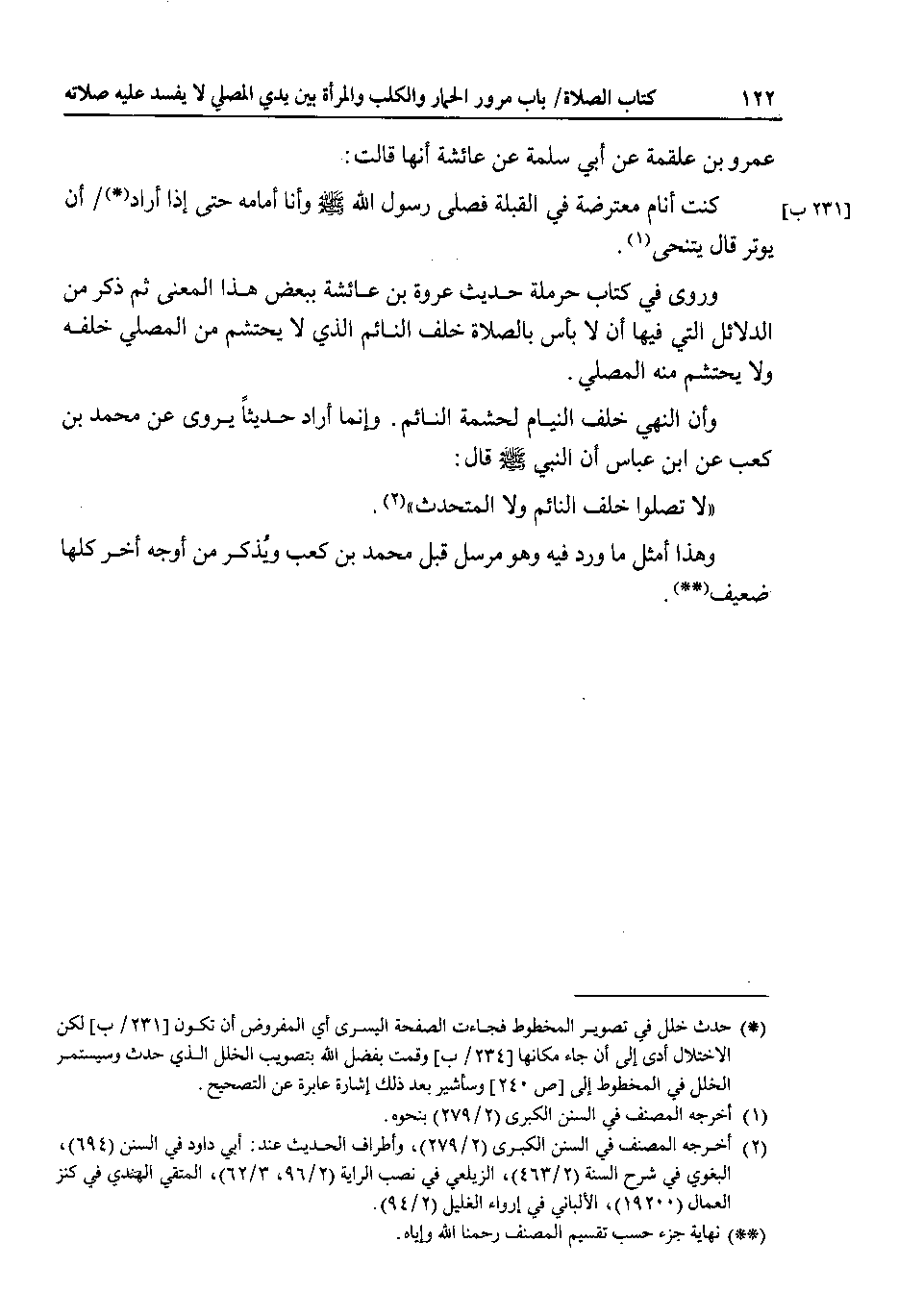 ١٢٢ كتاب الصلاة/ باب مرور الحمار والكلب والمرأة بين يدي المصلي لا يفسد عليه صلاته

عمرو بن علقمة عن أبي سلمة عن عائشة أنها قالت:

[٢٣١ ب] كنت أنام معترضة في القبلة فصلى رسول الله ﷺ وأنا أمامه حتى إذا أراد(*)/ أن يوتر قال يتنحى(١).

وروى في كتاب حرملة حديث عروة بن عائشة ببعض هذا المعنى ثم ذكر من الدلائل التي فيها أن لا بأس بالصلاة خلف النائم الذي لا يحتشم من المصلي خلفه ولا يحتشم منه المصلي.

وأن النهي خلف النيام لحشمة النائم. وإنما أراد حديثاً يروى عن محمد بن كعب عن ابن عباس أن النبي ﷺ قال:

«لا تصلوا خلف النائم ولا المتحدث»(٢).

وهذا أمثل ما ورد فيه وهو مرسل قبل محمد بن كعب ويُذكر من أوجه أخر كلها ضعيف(**).

(*) حدث خلل في تصوير المخطوط فجاءت الصفحة اليسرى أي المفروض أن تكون [٢٣١/ ب] لكن الاختلال أدى إلى أن جاء مكانها [٢٣٤/ ب] وقمت بفضل الله بتصويب الخلل الذي حدث وسيستمر الخلل في المخطوط إلى [ص ٢٤٠] وسأشير بعد ذلك إشارة عابرة عن التصحيح.

(١) أخرجه المصنف في السنن الكبرى (٢/ ٢٧٩) بنحوه.

(٢) أخرجه المصنف في السنن الكبرى (٢/ ٢٧٩)، وأطراف الحديث عند: أبي داود في السنن (٦٩٤)، البغوي في شرح السنة (٢/ ٤٦٣)، الزيلعي في نصب الراية (٢/ ٩٦، ٣/ ٦٢)، المتقي الهندي في كنز العمال (١٩٢٠٠)، الألباني في إرواء الغليل (٢/ ٩٤).

(**) نهاية جزء حسب تقسيم المصنف رحمنا الله وإياه.